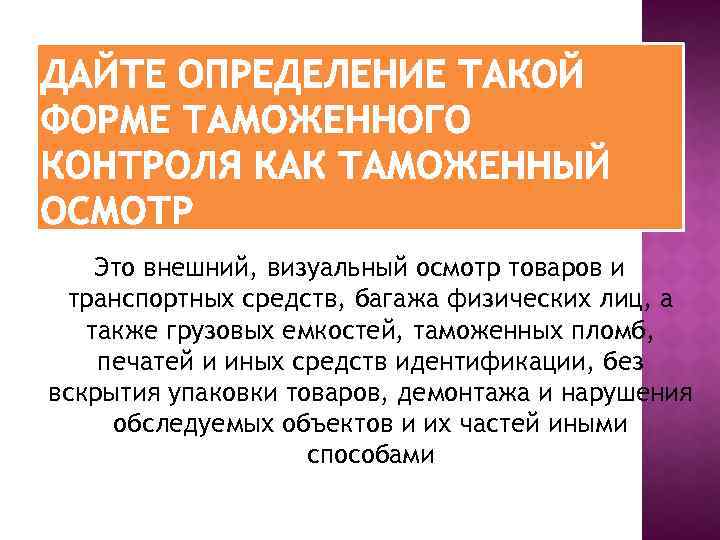 ДАЙТЕ ОПРЕДЕЛЕНИЕ ТАКОЙ ФОРМЕ ТАМОЖЕННОГО КОНТРОЛЯ КАК ТАМОЖЕННЫЙ ОСМОТР

Это внешний, визуальный осмотр товаров и транспортных средств, багажа физических лиц, а также грузовых емкостей, таможенных пломб, печатей и иных средств идентификации, без вскрытия упаковки товаров, демонтажа и нарушения обследуемых объектов и их частей иными способами